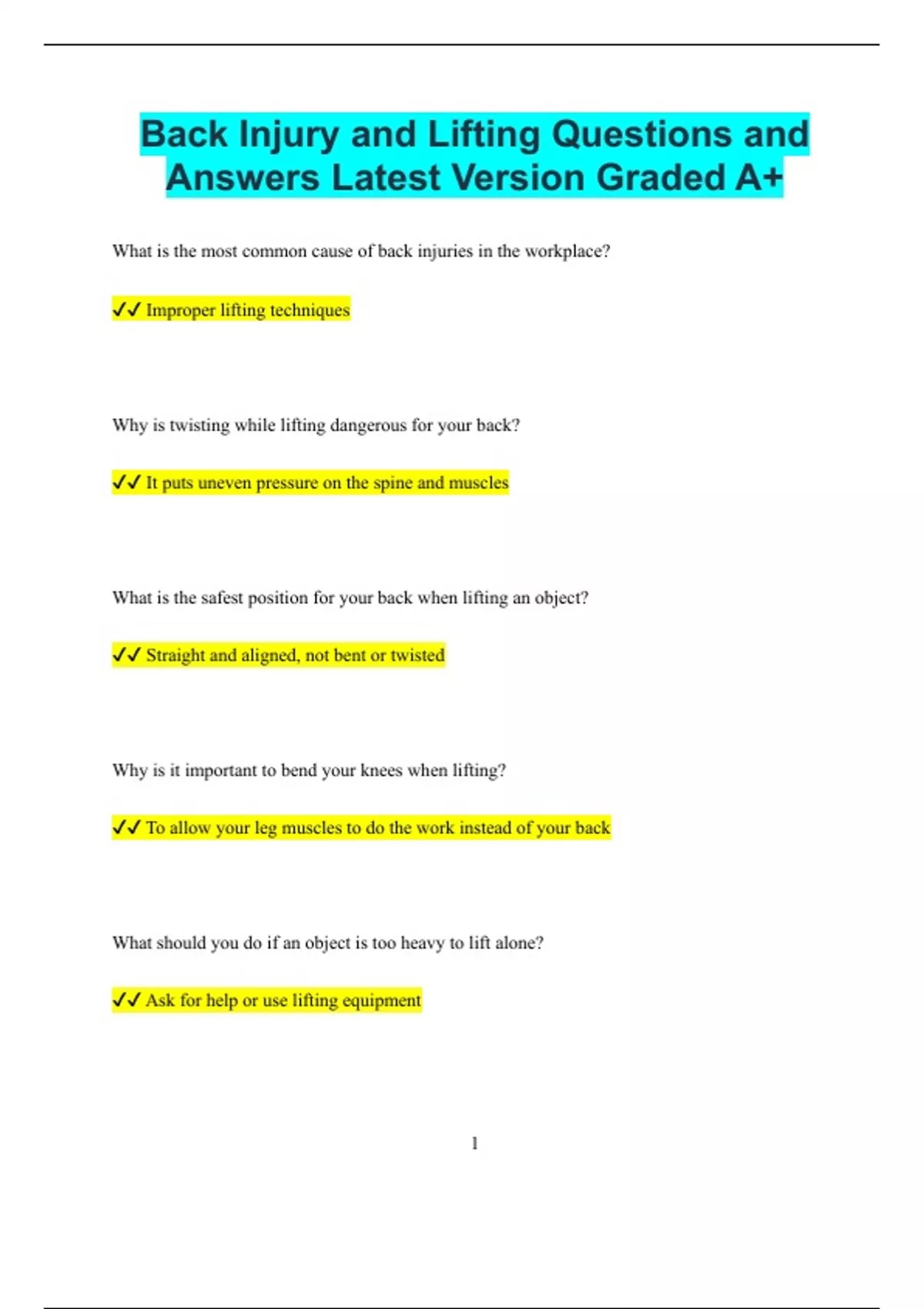 Back Injury and Lifting Questions and Answers Latest Version Graded A+

What is the most common cause of back injuries in the workplace?

✓✓ Improper lifting techniques

Why is twisting while lifting dangerous for your back?

✓✓ It puts uneven pressure on the spine and muscles

What is the safest position for your back when lifting an object?

✓✓ Straight and aligned, not bent or twisted

Why is it important to bend your knees when lifting?

✓✓ To allow your leg muscles to do the work instead of your back

What should you do if an object is too heavy to lift alone?

✓✓ Ask for help or use lifting equipment

1